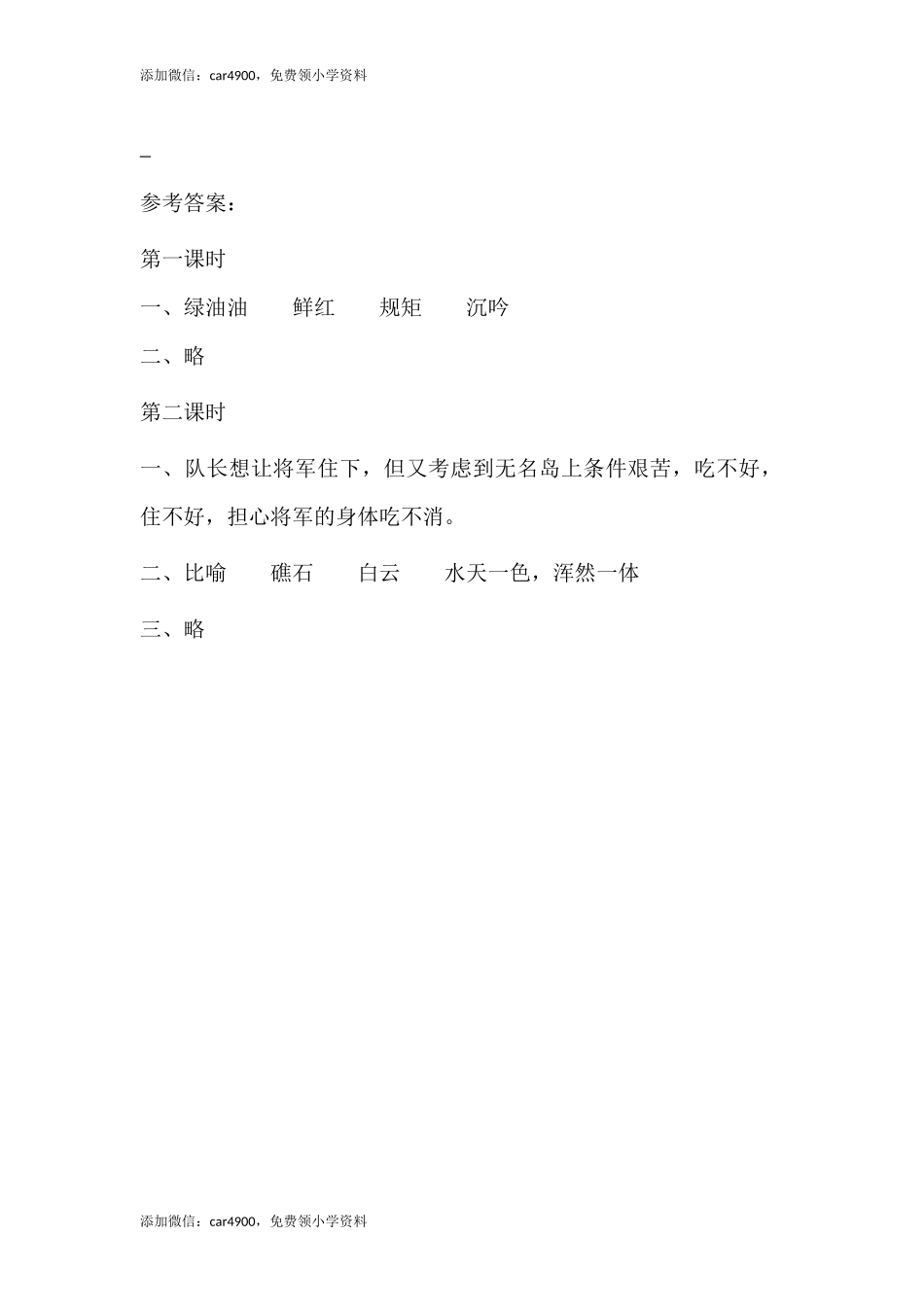 添加微信：car4900，免费领小学资料

_

参考答案：

第一课时

一、绿油油　鲜红　规矩　沉吟

二、略

第二课时

一、队长想让将军住下，但又考虑到无名岛上条件艰苦，吃不好，住不好，担心将军的身体吃不消。

二、比喻　礁石　白云　水天一色，浑然一体

三、略

添加微信：car4900，免费领小学资料